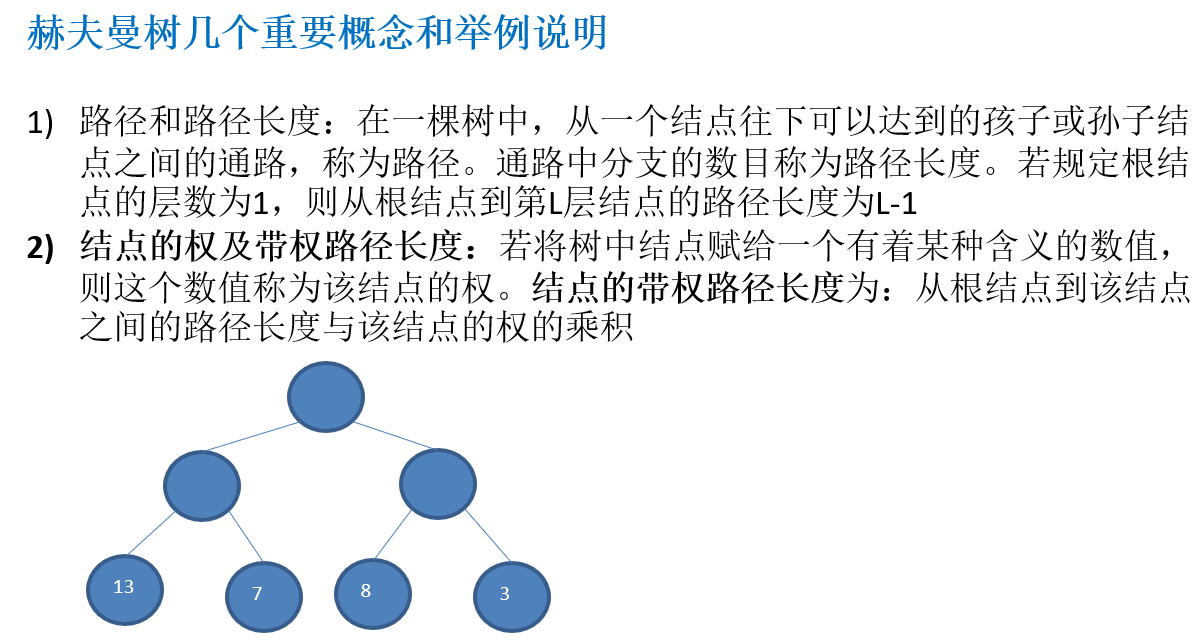 赫夫曼树几个重要概念和举例说明

1) 路径和路径长度：在一棵树中，从一个结点往下可以达到的孩子或孙子结点之间的通路，称为路径。通路中分支的数目称为路径长度。若规定根结点的层数为1，则从根结点到第L层结点的路径长度为L-1

2) 结点的权及带权路径长度：若将树中结点赋给一个有着某种含义的数值，则这个数值称为该结点的权。结点的带权路径长度为：从根结点到该结点之间的路径长度与该结点的权的乘积

13
7
8
3